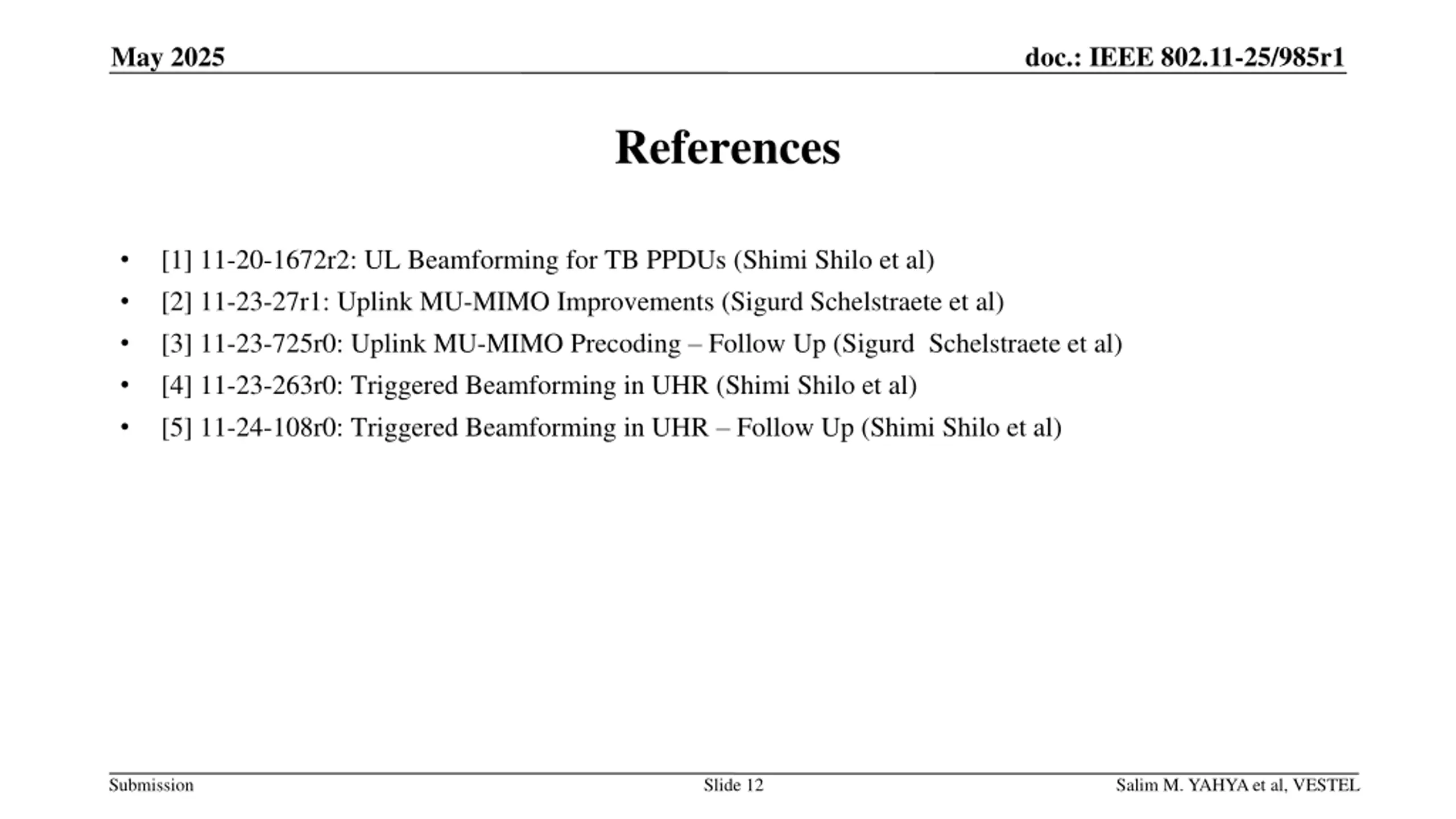 May 2025

doc.: IEEE 802.11-25/985r1

References

• [1] 11-20-1672r2: UL Beamforming for TB PPDUs (Shimi Shilo et al)
• [2] 11-23-27r1: Uplink MU-MIMO Improvements (Sigurd Schelstraete et al)
• [3] 11-23-725r0: Uplink MU-MIMO Precoding – Follow Up (Sigurd Schelstraete et al)
• [4] 11-23-263r0: Triggered Beamforming in UHR (Shimi Shilo et al)
• [5] 11-24-108r0: Triggered Beamforming in UHR – Follow Up (Shimi Shilo et al)

Submission

Slide 12

Salim M. YAHYA et al, VESTEL